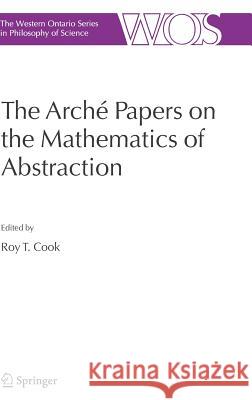 The Western Ontario Series in Philosophy of Science

WOS

The Arché Papers on the Mathematics of Abstraction

Edited by

Roy T. Cook

Springer

Kraina Książek